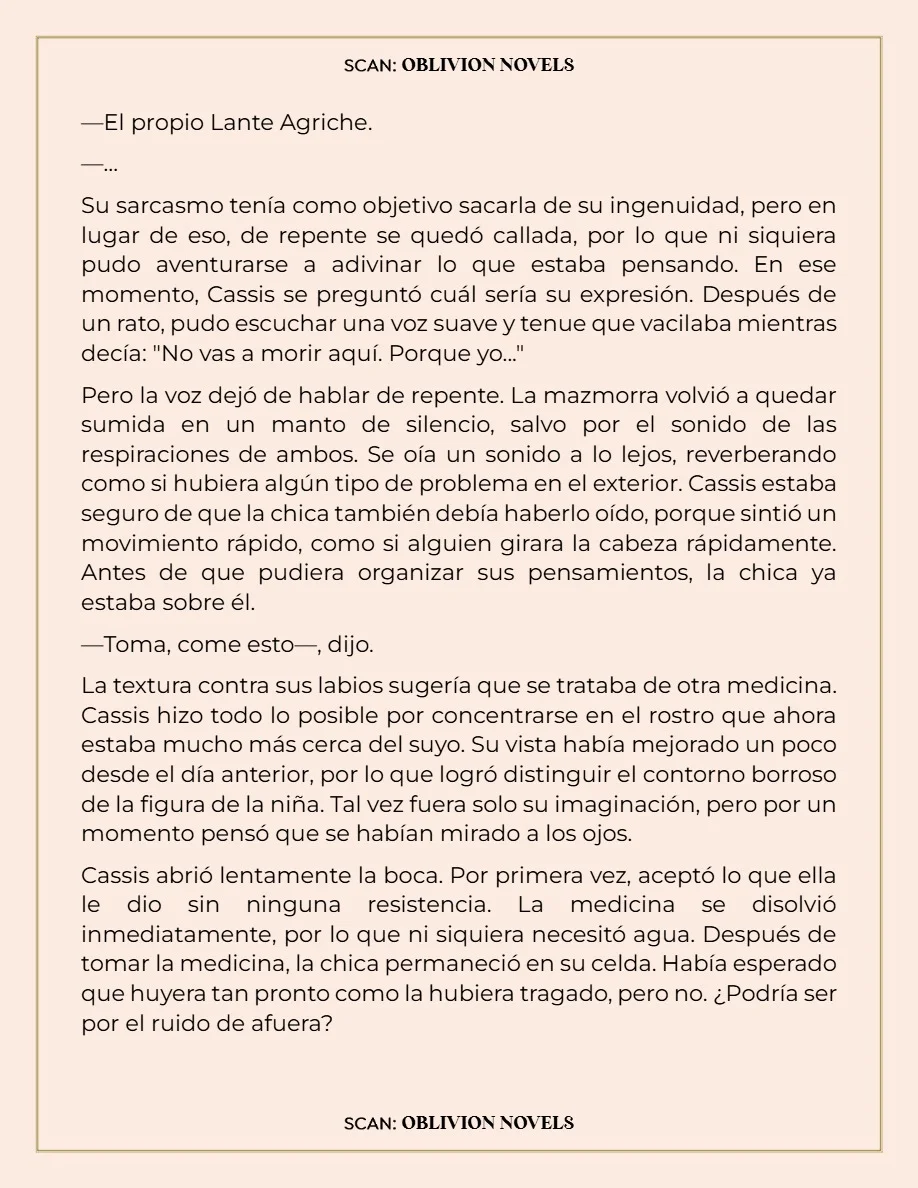 SCAN: OBLIVION NOVELS

—El propio Lante Agriche.

—...

Su sarcasmo tenía como objetivo sacarla de su ingenuidad, pero en lugar de eso, de repente se quedó callada, por lo que ni siquiera pudo aventurarse a adivinar lo que estaba pensando. En ese momento, Cassis se preguntó cuál sería su expresión. Después de un rato, pudo escuchar una voz suave y tenue que vacilaba mientras decía: "No vas a morir aquí. Porque yo..."

Pero la voz dejó de hablar de repente. La mazmorra volvió a quedar sumida en un manto de silencio, salvo por el sonido de las respiraciones de ambos. Se oía un sonido a lo lejos, reverberando como si hubiera algún tipo de problema en el exterior. Cassis estaba seguro de que la chica también debía haberlo oído, porque sintió un movimiento rápido, como si alguien girara la cabeza rápidamente. Antes de que pudiera organizar sus pensamientos, la chica ya estaba sobre él.

—Toma, come esto—, dijo.

La textura contra sus labios sugería que se trataba de otra medicina. Cassis hizo todo lo posible por concentrarse en el rostro que ahora estaba mucho más cerca del suyo. Su vista había mejorado un poco desde el día anterior, por lo que logró distinguir el contorno borroso de la figura de la niña. Tal vez fuera solo su imaginación, pero por un momento pensó que se habían mirado a los ojos.

Cassis abrió lentamente la boca. Por primera vez, aceptó lo que ella le dio sin ninguna resistencia. La medicina se disolvió inmediatamente, por lo que ni siquiera necesitó agua. Después de tomar la medicina, la chica permaneció en su celda. Había esperado que huyera tan pronto como la hubiera tragado, pero no. ¿Podría ser por el ruido de afuera?

SCAN: OBLIVION NOVELS